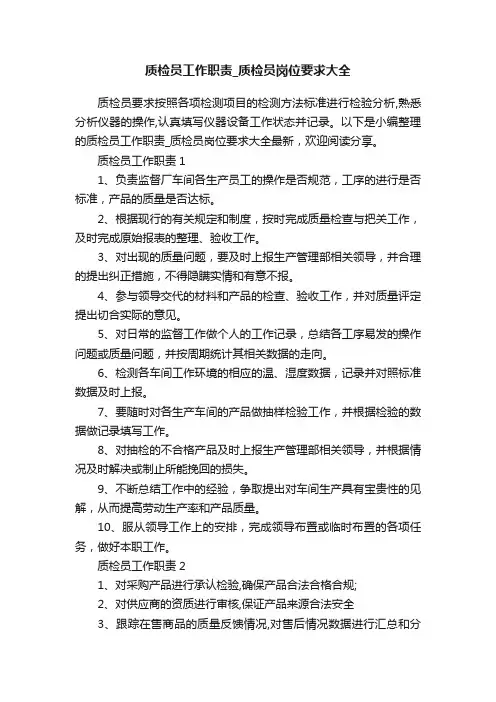 质检员工作职责_质检员岗位要求大全

质检员要求按照各项检测项目的检测方法标准进行检验分析,熟悉分析仪器的操作,认真填写仪器设备工作状态并记录。以下是小编整理的质检员工作职责_质检员岗位要求大全最新，欢迎阅读分享。

质检员工作职责 1

1、负责监督厂车间各生产员工的操作是否规范，工序的进行是否标准，产品的质量是否达标。

2、根据现行的有关规定和制度，按时完成质量检查与把关工作，及时完成原始报表的整理、验收工作。

3、对出现的质量问题，要及时上报生产管理部相关领导，并合理的提出纠正措施，不得隐瞒实情和有意不报。

4、参与领导交代的材料和产品的检查、验收工作，并对质量评定提出切合实际的意见。

5、对日常的监督工作做个人的工作记录，总结各工序易发的操作问题或质量问题，并按周期统计其相关数据的走向。

6、检测各车间工作环境的相应的温、湿度数据，记录并对照标准数据及时上报。

7、要随时对各生产车间的产品做抽样检验工作，并根据检验的数据做记录填写工作。

8、对抽检的不合格产品及时上报生产管理部相关领导，并根据情况及时解决或制止所能挽回的损失。

9、不断总结工作中的经验，争取提出对车间生产具有宝贵性的见解，从而提高劳动生产率和产品质量。

10、服从领导工作上的安排，完成领导布置或临时布置的各项任务，做好本职工作。

质检员工作职责 2

1、对采购产品进行承认检验,确保产品合法合格合规;

2、对供应商的资质进行审核,保证产品来源合法安全

3、跟踪在售商品的质量反馈情况,对售后情况数据进行汇总和分